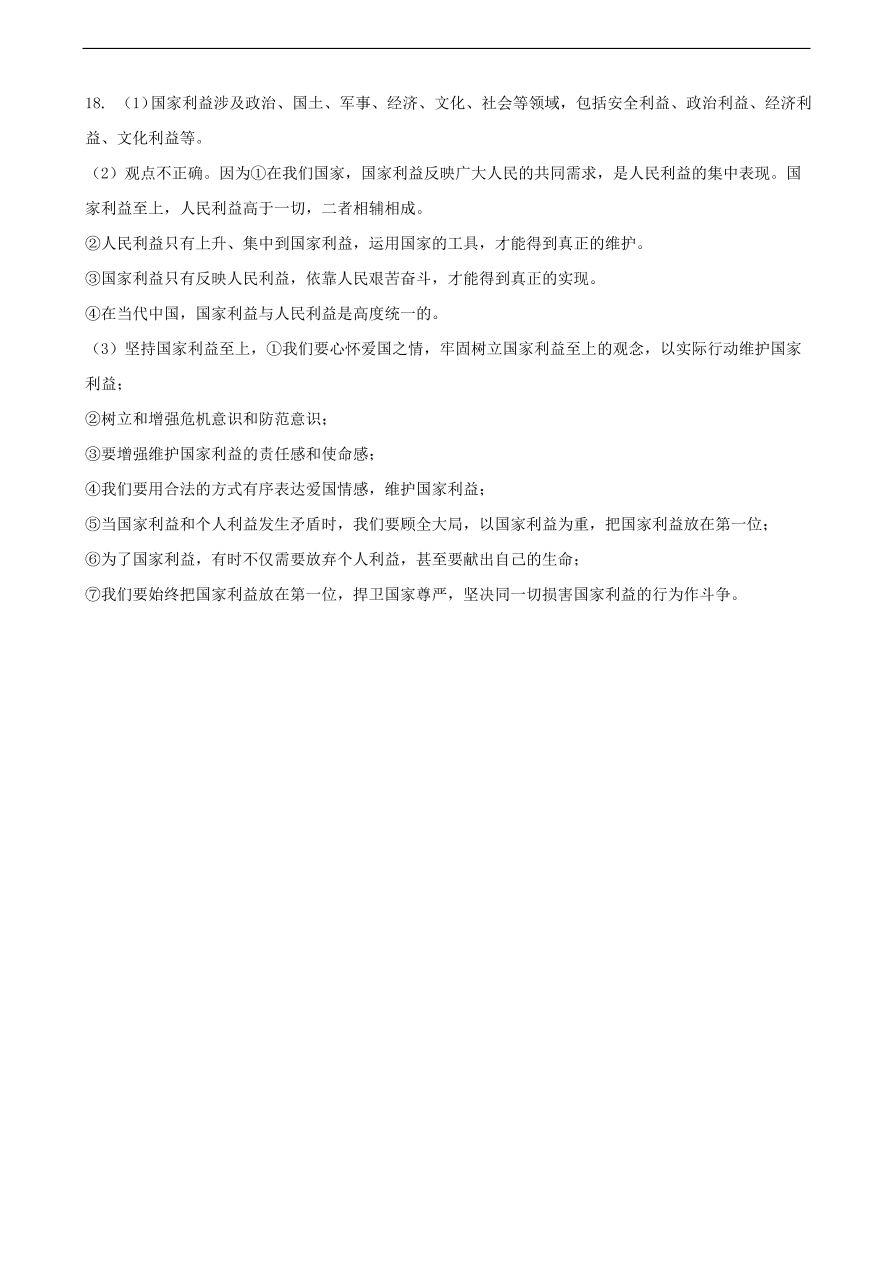 18. （1)国家利益涉及政治、国土、军事、经济、文化、社会等领域，包括安全利益、政治利益、经济利益、文化利益等。

（2）观点不正确。因为①在我们国家，国家利益反映广大人民的共同需求，是人民利益的集中表现。国家利益至上，人民利益高于一切，二者相辅相成。

②人民利益只有上升、集中到国家利益，运用国家的工具，才能得到真正的维护。

③国家利益只有反映人民利益，依靠人民艰苦奋斗，才能得到真正的实现。

④在当代中国，国家利益与人民利益是高度统一的。

（3）坚持国家利益至上，①我们要心怀爱国之情，牢固树立国家利益至上的观念，以实际行动维护国家利益；

②树立和增强危机意识和防范意识；

③要增强维护国家利益的责任感和使命感；

④我们要用合法的方式有序表达爱国情感，维护国家利益；

⑤当国家利益和个人利益发生矛盾时，我们要顾全大局，以国家利益为重，把国家利益放在第一位；

⑥为了国家利益，有时不仅需要放弃个人利益，甚至要献出自己的生命；

⑦我们要始终把国家利益放在第一位，捍卫国家尊严，坚决同一切损害国家利益的行为作斗争。